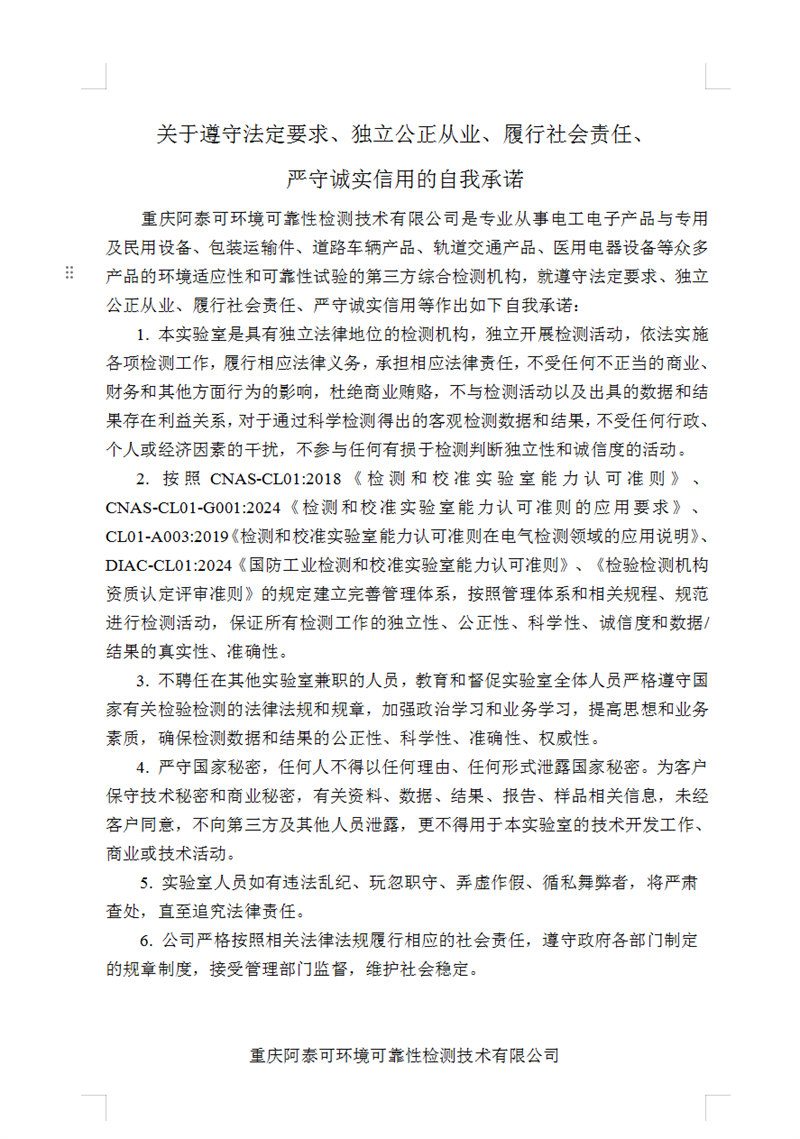 关于遵守法定要求、独立公正从业、履行社会责任、

严守诚实信用的自我承诺

重庆阿泰可环境可靠性检测技术有限公司是专业从事电工电子产品与专用及民用设备、包装运输件、道路车辆产品、轨道交通产品、医用电器设备等众多产品的环境适应性和可靠性试验的第三方综合检测机构，就遵守法定要求、独立公正从业、履行社会责任、严守诚实信用等作出如下自我承诺：

1. 本实验室是具有独立法律地位的检测机构，独立开展检测活动，依法实施各项检测工作，履行相应法律义务，承担相应法律责任，不受任何不正当的商业、财务和其他方面行为的影响，杜绝商业贿赂，不与检测活动以及出具的数据和结果存在利益关系，对于通过科学检测得出的客观检测数据和结果，不受任何行政、个人或经济因素的干扰，不参与任何有损于检测判断独立性和诚信度的活动。

2. 按照 CNAS-CL01:2018《检测和校准实验室能力认可准则》、CNAS-CL01-G001:2024《检测和校准实验室能力认可准则的应用要求》、CL01-A003:2019《检测和校准实验室能力认可准则在电气检测领域的应用说明》、DIAC-CL01:2024《国防工业检测和校准实验室能力认可准则》、《检验检测机构资质认定评审准则》的规定建立完善管理体系，按照管理体系和相关规程、规范进行检测活动，保证所有检测工作的独立性、公正性、科学性、诚信度和数据/结果的真实性、准确性。

3. 不聘任在其他实验室兼职的人员，教育和督促实验室全体人员严格遵守国家有关检验检测的法律法规和规章，加强政治学习和业务学习，提高思想和业务素质，确保检测数据和结果的公正性、科学性、准确性、权威性。

4. 严守国家秘密，任何人不得以任何理由、任何形式泄露国家秘密。为客户保守技术秘密和商业秘密，有关资料、数据、结果、报告、样品相关信息，未经客户同意，不向第三方及其他人员泄露，更不得用于本实验室的技术开发工作、商业或技术活动。

5. 实验室人员如有违法乱纪、玩忽职守、弄虚作假、循私舞弊者，将严肃查处，直至追究法律责任。

6. 公司严格按照相关法律法规履行相应的社会责任，遵守政府各部门制定的规章制度，接受管理部门监督，维护社会稳定。

重庆阿泰可环境可靠性检测技术有限公司